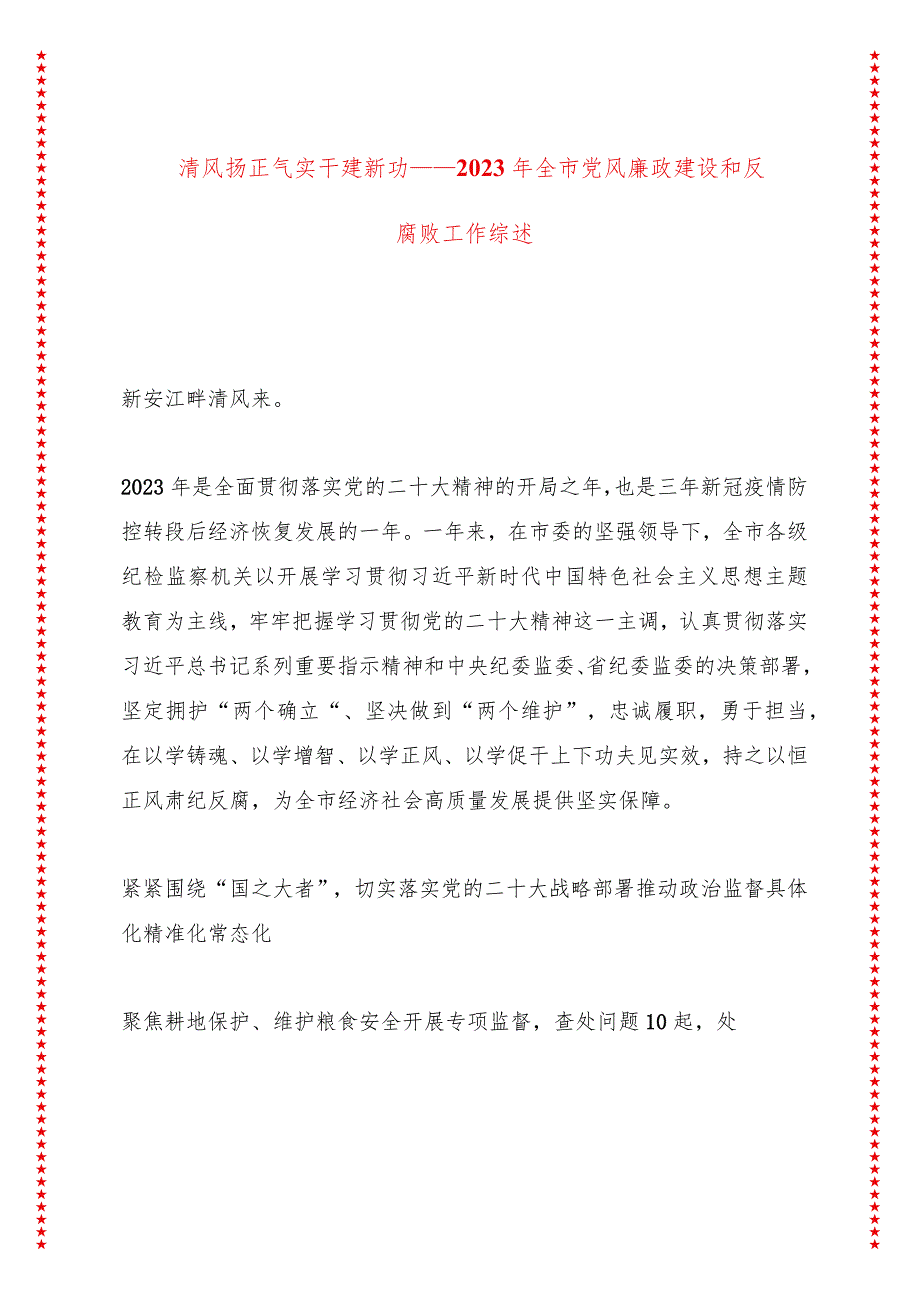 清风扬正气实干建新功——2023年全市党风廉政建设和反腐败工作综述

新安江畔清风来。

2023年是全面贯彻落实党的二十大精神的开局之年，也是三年新冠疫情防控转段后经济恢复发展的一年。一年来，在市委的坚强领导下，全市各级纪检监察机关以开展学习贯彻习近平新时代中国特色社会主义思想主题教育为主线，牢牢把握学习贯彻党的二十大精神这一主调，认真贯彻落实习近平总书记系列重要指示精神和中央纪委监委、省纪委监委的决策部署，坚定拥护“两个确立“、坚决做到“两个维护”，忠诚履职，勇于担当，在以学铸魂、以学增智、以学正风、以学促干上下功夫见实效，持之以恒正风肃纪反腐，为全市经济社会高质量发展提供坚实保障。

紧紧围绕“国之大者”，切实落实党的二十大战略部署推动政治监督具体化精准化常态化

聚焦耕地保护、维护粮食安全开展专项监督，查处问题10起，处